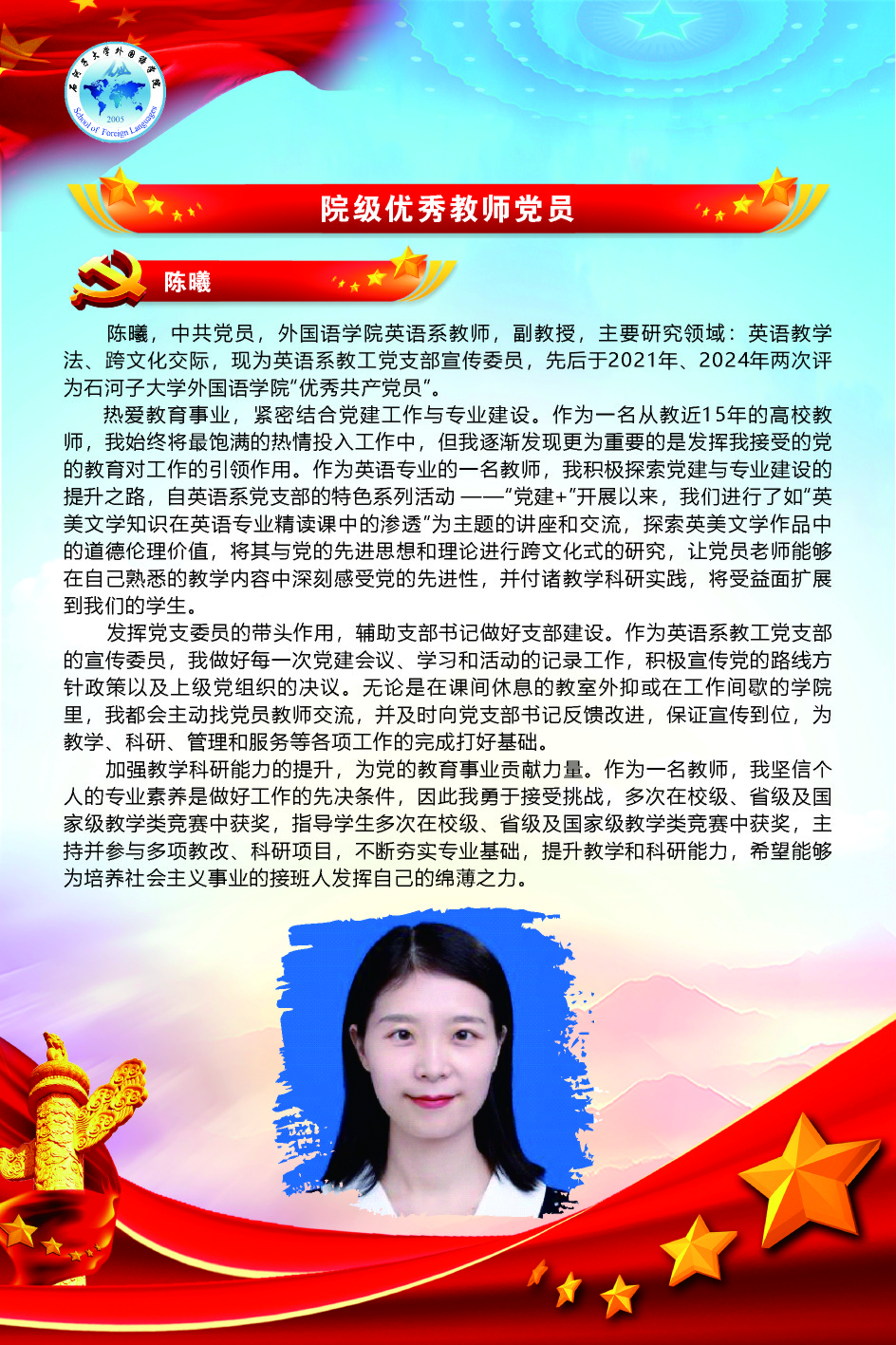 石河子大学外国语学院
2005
School of Foreign Languages

院级优秀教师党员

陈曦

陈曦，中共党员，外国语学院英语系教师，副教授，主要研究领域：英语教学法、跨文化交际，现为英语系教工党支部宣传委员，先后于2021年、2024年两次评为石河子大学外国语学院“优秀共产党员”。

热爱教育事业，紧密结合党建工作与专业建设。作为一名从教近15年的高校教师，我始终将最饱满的热情投入工作中，但我逐渐发现更为重要的是发挥我接受的党的教育对工作的引领作用。作为英语专业的一名教师，我积极探索党建与专业建设的提升之路，自英语系党支部的特色系列活动 ——“党建+”开展以来，我们进行了如“英美文学知识在英语专业精读课中的渗透”为主题的讲座和交流，探索英美文学作品中的道德伦理价值，将其与党的先进思想和理论进行跨文化式的研究，让党员老师能够在自己熟悉的教学内容中深刻感受党的先进性，并付诸教学科研实践，将受益面扩展到我们的学生。

发挥党支委员的带头作用，辅助支部书记做好支部建设。作为英语系教工党支部的宣传委员，我做好每一次党建会议、学习和活动的记录工作，积极宣传党的路线方针政策以及上级党组织的决议。无论是在课间休息的教室外抑或在工作间歇的学院里，我都会主动找党员教师交流，并及时向党支部书记反馈改进，保证宣传到位，为教学、科研、管理和服务等各项工作的完成打好基础。

加强教学科研能力的提升，为党的教育事业贡献力量。作为一名教师，我坚信个人的专业素养是做好工作的先决条件，因此我勇于接受挑战，多次在校级、省级及国家级教学类竞赛中获奖，指导学生多次在校级、省级及国家级教学类竞赛中获奖，主持并参与多项教改、科研项目，不断夯实专业基础，提升教学和科研能力，希望能够为培养社会主义事业的接班人发挥自己的绵薄之力。